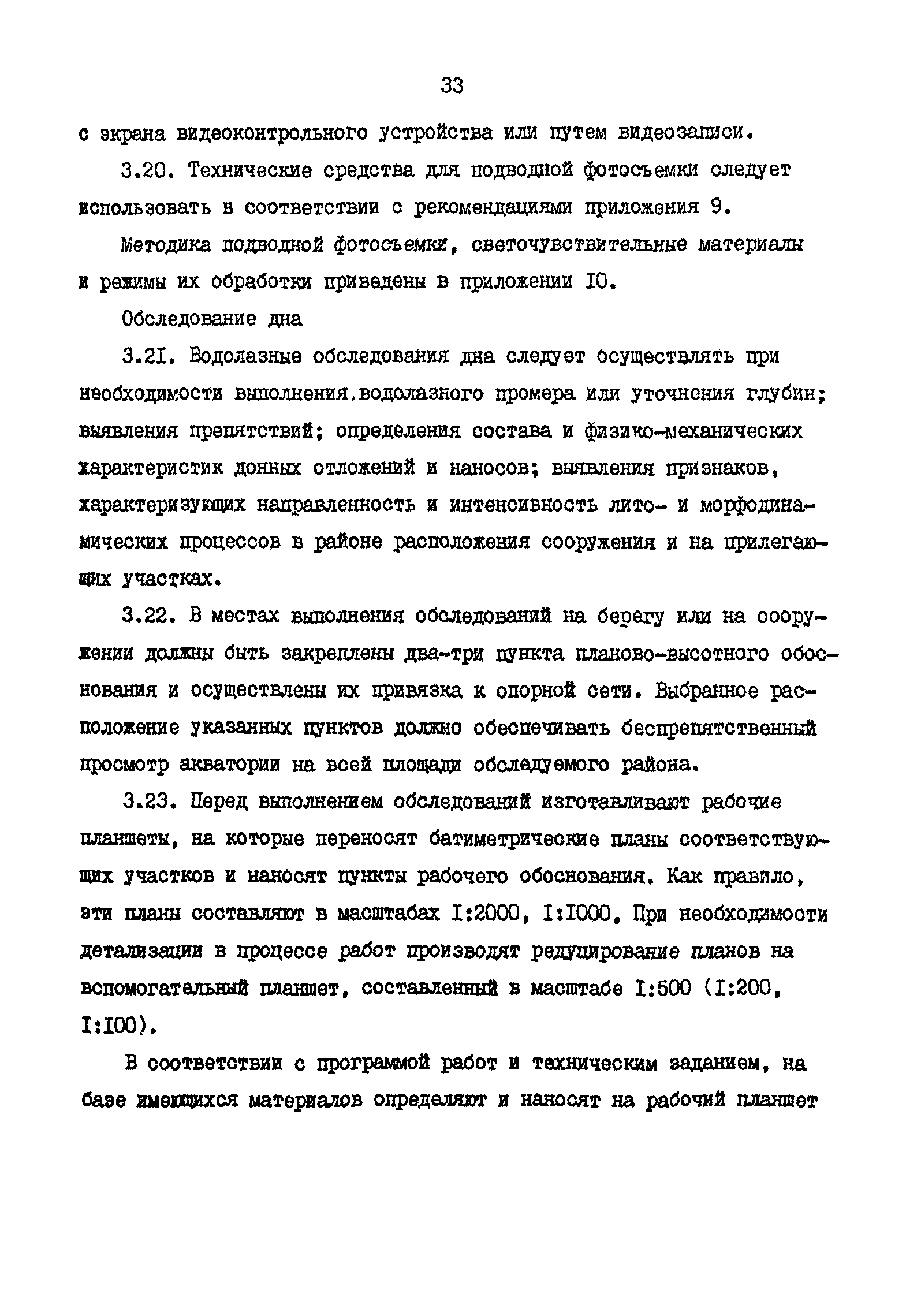 33

с экрана видеоконтрольного устройства или путем видеозаписи.

3.20. Технические средства для подводной фотосъемки следует использовать в соответствии с рекомендациями приложения 9.

Методика подводной фотосъемки, светочувствительные материалы и режимы их обработки приведены в приложении I0.

Обследование дна

3.2I. Водолазные обследования дна следует осуществлять при необходимости выполнения,водолазного промера или уточнения глубин; выявления препятствий; определения состава и физико-механических характеристик донных отложений и наносов; выявления признаков, характеризующих направленность и интенсивность лито- и морфодинамических процессов в районе расположения сооружения и на прилегающих участках.

3.22. В местах выполнения обследований на берегу или на сооружении должны быть закреплены два-три пункта планово-высотного обоснования и осуществлены их привязка к опорной сети. Выбранное расположение указанных пунктов должно обеспечивать беспрепятственный просмотр акватории на всей площади обследуемого района.

3.23. Перед выполнением обследований изготавливают рабочие планшеты, на которые переносят батиметрические планы соответствующих участков и наносят пункты рабочего обоснования. Как правило, эти планы составляют в масштабах I:2000, I:I000. При необходимости детализации в процессе работ производят редуцирование планов на вспомогательный планшет, составленный в масштабе I:500 (I:200, I:I00).

В соответствии с программой работ и техническим заданием, на базе имеющихся материалов определяют и наносят на рабочий планшет